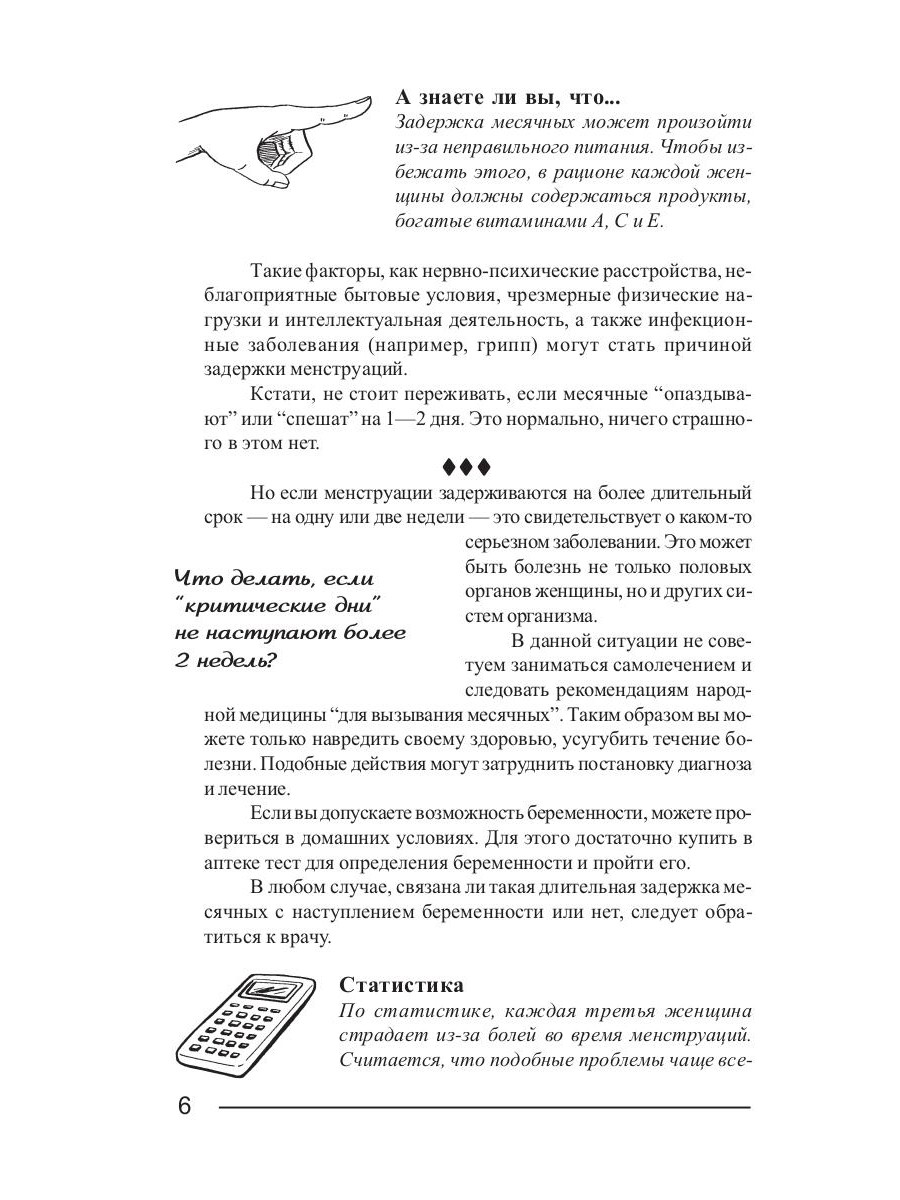 А знаете ли вы, что...
Задержка месячных может произойти из-за неправильного питания. Чтобы избежать этого, в рационе каждой женщины должны содержаться продукты, богатые витаминами А, С и Е.

Такие факторы, как нервно-психические расстройства, неблагоприятные бытовые условия, чрезмерные физические нагрузки и интеллектуальная деятельность, а также инфекционные заболевания (например, грипп) могут стать причиной задержки менструаций.

Кстати, не стоит переживать, если месячные “опаздывают” или “спешат” на 1—2 дня. Это нормально, ничего страшного в этом нет.

♦♦♦

Но если менструации задерживаются на более длительный срок — на одну или две недели — это свидетельствует о каком-то серьезном заболевании. Это может быть болезнь не только половых органов женщины, но и других систем организма.

Что делать, если “критические дни” не наступают более 2 недель?

В данной ситуации не советуем заниматься самолечением и следовать рекомендациям народной медицины “для вызывания месячных”. Таким образом вы можете только навредить своему здоровью, усугубить течение болезни. Подобные действия могут затруднить постановку диагноза и лечение.

Если вы допускаете возможность беременности, можете провериться в домашних условиях. Для этого достаточно купить в аптеке тест для определения беременности и пройти его.

В любом случае, связана ли такая длительная задержка месячных с наступлением беременности или нет, следует обратиться к врачу.

Статистика
По статистике, каждая третья женщина страдает из-за болей во время менструаций. Считается, что подобные проблемы чаще все-

6